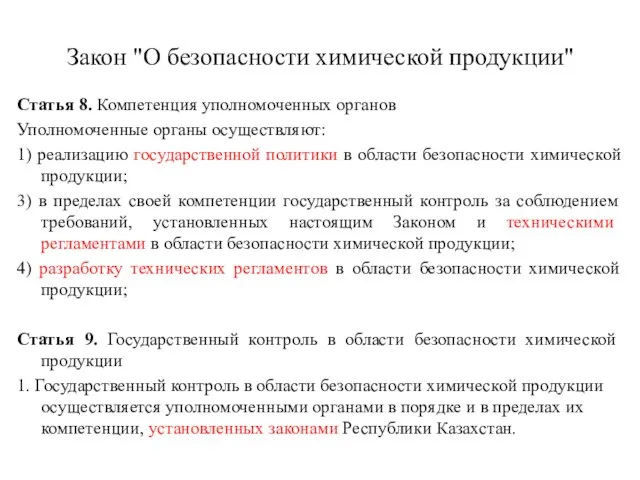 Закон "О безопасности химической продукции"

Статья 8. Компетенция уполномоченных органов

Уполномоченные органы осуществляют:

1) реализацию государственной политики в области безопасности химической продукции;

3) в пределах своей компетенции государственный контроль за соблюдением требований, установленных настоящим Законом и техническими регламентами в области безопасности химической продукции;

4) разработку технических регламентов в области безопасности химической продукции;

Статья 9. Государственный контроль в области безопасности химической продукции

1. Государственный контроль в области безопасности химической продукции осуществляется уполномоченными органами в порядке и в пределах их компетенции, установленных законами Республики Казахстан.